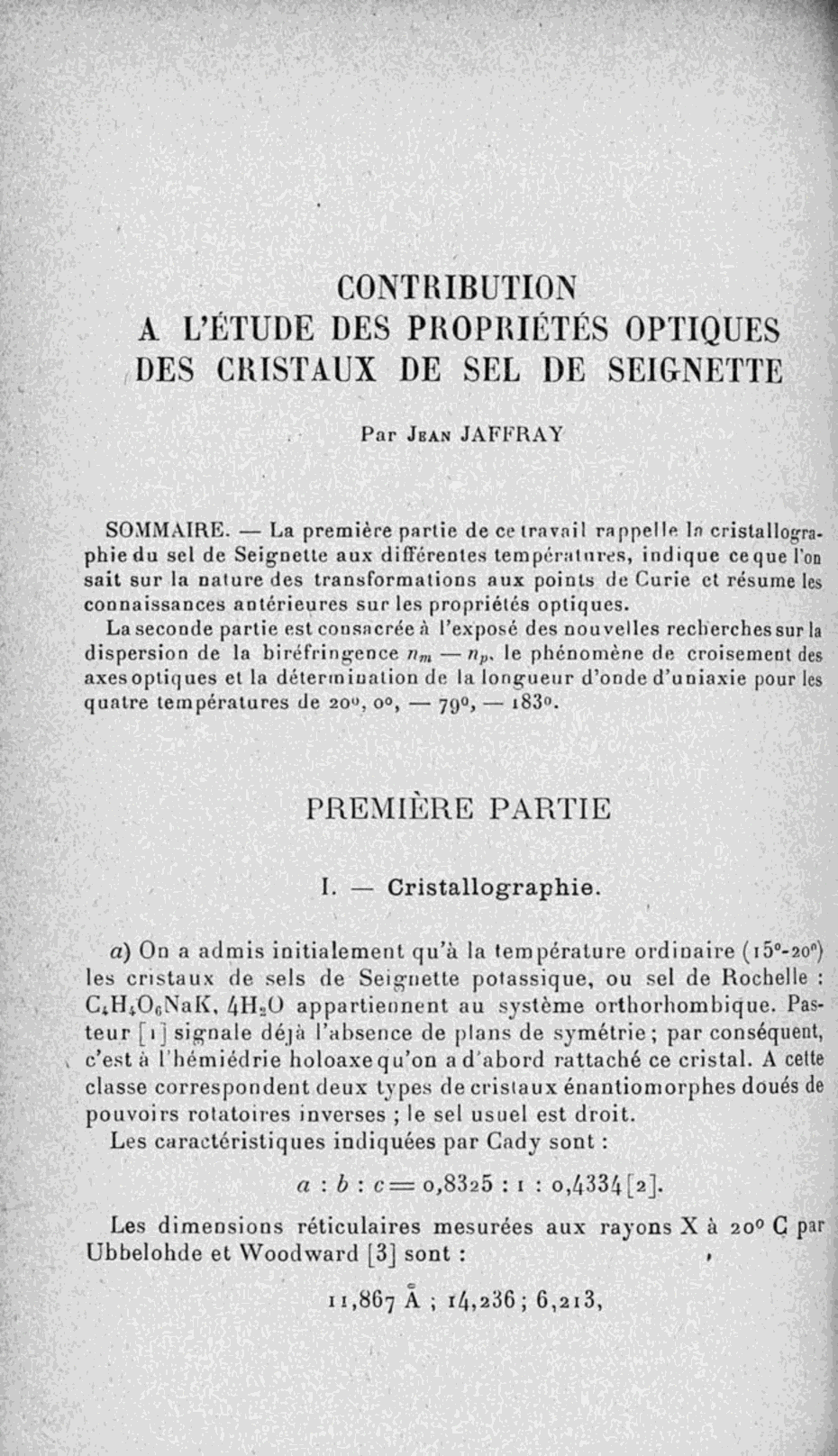 CONTRIBUTION
A L'ÉTUDE DES PROPRIÉTÉS OPTIQUES
DES CRISTAUX DE SEL DE SEIGNETTE

Par Jean JAFFRAY

SOMMAIRE. — La première partie de ce travail rappelle la cristallographie du sel de Seignette aux différentes températures, indique ce que l'on sait sur la nature des transformations aux points de Curie et résume les connaissances antérieures sur les propriétés optiques.

La seconde partie est consacrée à l'exposé des nouvelles recherches sur la dispersion de la biréfringence $n_m - n_p$, le phénomène de croisement des axes optiques et la détermination de la longueur d'onde d'uniaxie pour les quatre températures de 20°, 0°, — 79°, — 183°.

PREMIÈRE PARTIE

I. — Cristallographie.

a) On a admis initialement qu'à la température ordinaire (15°-20°) les cristaux de sels de Seignette potassique, ou sel de Rochelle : $C_4H_4O_6NaK, 4H_2O$ appartiennent au système orthorhombique. Pasteur [1] signale déjà l'absence de plans de symétrie ; par conséquent, c'est à l'hémiédrie holoaxe qu'on a d'abord rattaché ce cristal. A cette classe correspondent deux types de cristaux énantiomorphes doués de pouvoirs rotatoires inverses ; le sel usuel est droit.

Les caractéristiques indiquées par Cady sont :

$a : b : c = 0,8325 : 1 : 0,4334$ [2].

Les dimensions réticulaires mesurées aux rayons X à 20° C par Ubbelohde et Woodward [3] sont :

11,867 Å ; 14,236 ; 6,213,